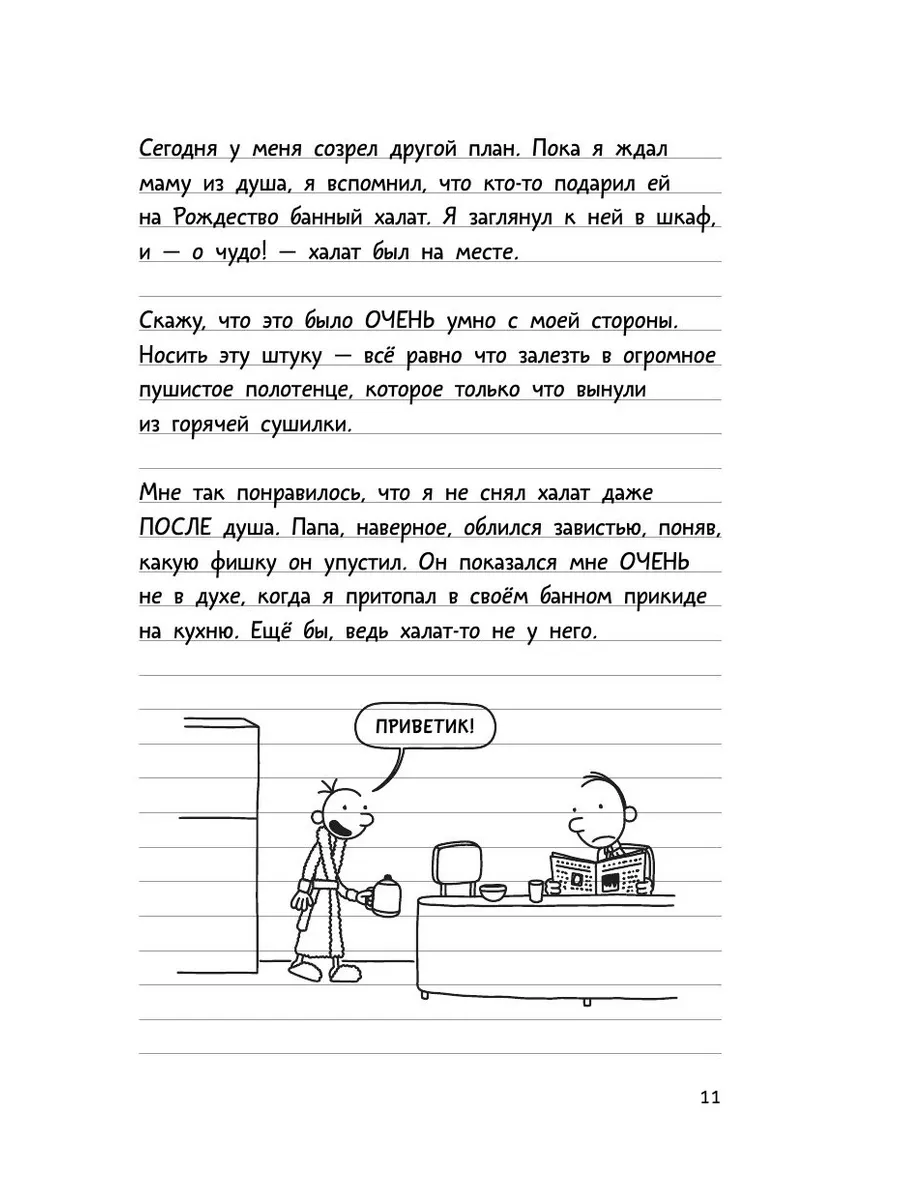 Сегодня у меня созрел другой план. Пока я ждал маму из душа, я вспомнил, что кто-то подарил ей на Рождество банный халат. Я заглянул к ней в шкаф, и — о чудо! — халат был на месте.

Скажу, что это было ОЧЕНЬ умно с моей стороны. Носить эту штуку — всё равно что залезть в огромное пушистое полотенце, которое только что вынули из горячей сушилки.

Мне так понравилось, что я не снял халат даже ПОСЛЕ душа. Папа, наверное, облился завистью, поняв, какую фишку он упустил. Он показался мне ОЧЕНЬ не в духе, когда я притопал в своём банном прикиде на кухню. Ещё бы, ведь халат-то не у него.

ПРИВЕТИК!

11